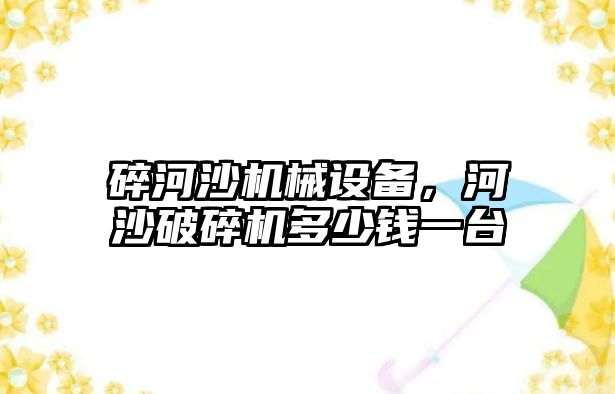 碎河沙机械设备，河沙破碎机多少钱一台